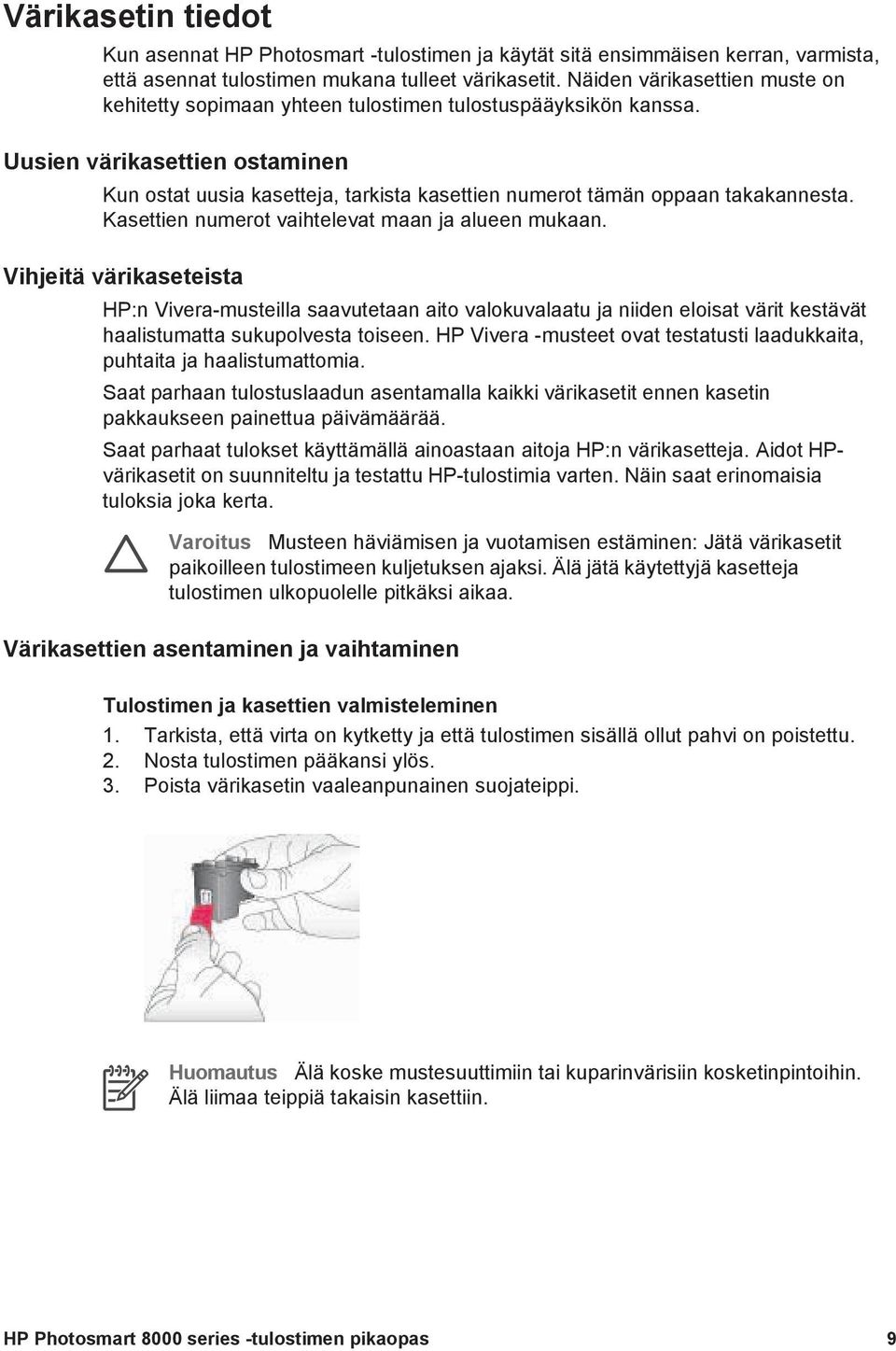 Värikasetin tiedot

Kun asennat HP Photosmart -tulostimen ja käytät sitä ensimmäisen kerran, varmista, että asennat tulostimen mukana tulleet värikasetit. Näiden värikasettien muste on kehitetty sopimaan yhteen tulostimen tulostuspääyksikön kanssa.

Uusien värikasettien ostaminen

Kun ostat uusia kasetteja, tarkista kasettien numerot tämän oppaan takakannesta. Kasettien numerot vaihtelevat maan ja alueen mukaan.

Vihjeitä värikaseteista

HP:n Vivera-musteilla saavutetaan aito valokuvalaatu ja niiden eloisat värit kestävät haalistumatta sukupolvesta toiseen. HP Vivera -musteet ovat testatusti laadukkaita, puhtaita ja haalistumattomia.

Saat parhaan tulostuslaadun asentamalla kaikki värikasetit ennen kasetin pakkaukseen painettua päivämäärää.

Saat parhaat tulokset käyttämällä ainoastaan aitoja HP:n värikasetteja. Aidot HP-värikasetit on suunniteltu ja testattu HP-tulostimia varten. Näin saat erinomaisia tuloksia joka kerta.

Varoitus Musteen häviämisen ja vuotamisen estäminen: Jätä värikasetit paikoilleen tulostimeen kuljetuksen ajaksi. Älä jätä käytettyjä kasetteja tulostimen ulkopuolelle pitkäksi aikaa.

Värikasettien asentaminen ja vaihtaminen

Tulostimen ja kasettien valmisteleminen

1. Tarkista, että virta on kytketty ja että tulostimen sisällä ollut pahvi on poistettu.
2. Nosta tulostimen pääkansi ylös.
3. Poista värikasetin vaaleanpunainen suojateippi.

Huomautus Älä koske mustesuuttimiin tai kuparinvärisiin kosketinpintoihin. Älä liimaa teippiä takaisin kasettiin.

HP Photosmart 8000 series -tulostimen pikaopas 9